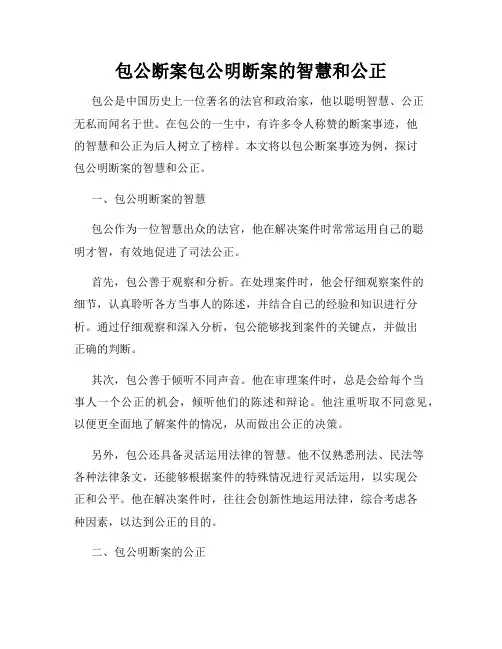 包公断案包公明断案的智慧和公正

包公是中国历史上一位著名的法官和政治家，他以聪明智慧、公正无私而闻名于世。在包公的一生中，有许多令人称赞的断案事迹，他的智慧和公正为后人树立了榜样。本文将以包公断案事迹为例，探讨包公明断案的智慧和公正。

一、包公明断案的智慧

包公作为一位智慧出众的法官，他在解决案件时常常运用自己的聪明才智，有效地促进了司法公正。

首先，包公善于观察和分析。在处理案件时，他会仔细观察案件的细节，认真聆听各方当事人的陈述，并结合自己的经验和知识进行分析。通过仔细观察和深入分析，包公能够找到案件的关键点，并做出正确的判断。

其次，包公善于倾听不同声音。他在审理案件时，总是会给每个当事人一个公正的机会，倾听他们的陈述和辩论。他注重听取不同意见，以便更全面地了解案件的情况，从而做出公正的决策。

另外，包公还具备灵活运用法律的智慧。他不仅熟悉刑法、民法等各种法律条文，还能够根据案件的特殊情况进行灵活运用，以实现公正和公平。他在解决案件时，往往会创新性地运用法律，综合考虑各种因素，以达到公正的目的。

二、包公明断案的公正